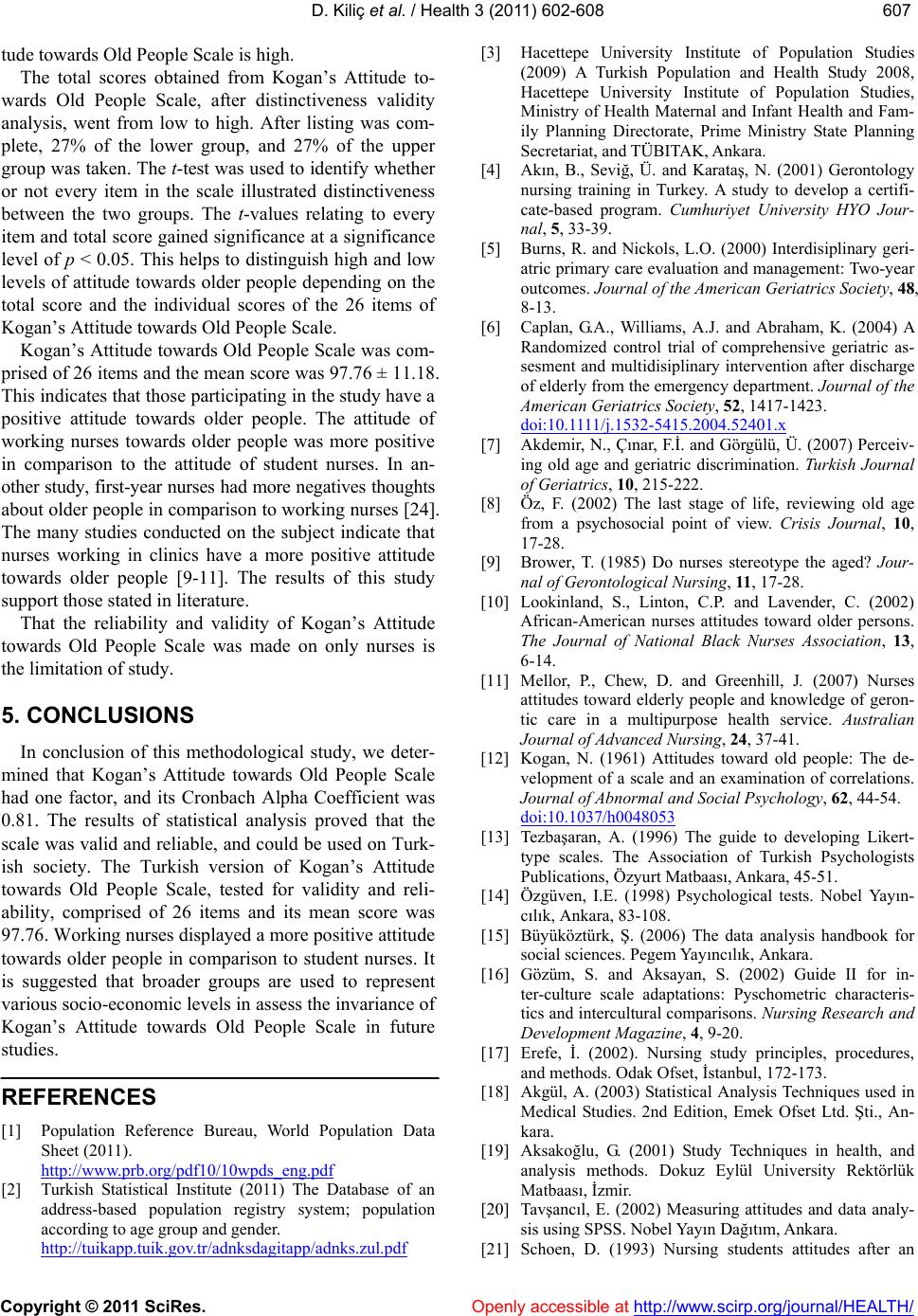 D. Kiliç et al. / Health 3 (2011) 602-608 607

tude towards Old People Scale is high.

The total scores obtained from Kogan's Attitude towards Old People Scale, after distinctiveness validity analysis, went from low to high. After listing was complete, 27% of the lower group, and 27% of the upper group was taken. The t-test was used to identify whether or not every item in the scale illustrated distinctiveness between the two groups. The t-values relating to every item and total score gained significance at a significance level of $p < 0.05$. This helps to distinguish high and low levels of attitude towards older people depending on the total score and the individual scores of the 26 items of Kogan's Attitude towards Old People Scale.

Kogan's Attitude towards Old People Scale was comprised of 26 items and the mean score was 97.76 ± 11.18. This indicates that those participating in the study have a positive attitude towards older people. The attitude of working nurses towards older people was more positive in comparison to the attitude of student nurses. In another study, first-year nurses had more negatives thoughts about older people in comparison to working nurses [24]. The many studies conducted on the subject indicate that nurses working in clinics have a more positive attitude towards older people [9-11]. The results of this study support those stated in literature.

That the reliability and validity of Kogan's Attitude towards Old People Scale was made on only nurses is the limitation of study.

5. CONCLUSIONS

In conclusion of this methodological study, we determined that Kogan's Attitude towards Old People Scale had one factor, and its Cronbach Alpha Coefficient was 0.81. The results of statistical analysis proved that the scale was valid and reliable, and could be used on Turkish society. The Turkish version of Kogan's Attitude towards Old People Scale, tested for validity and reliability, comprised of 26 items and its mean score was 97.76. Working nurses displayed a more positive attitude towards older people in comparison to student nurses. It is suggested that broader groups are used to represent various socio-economic levels in assess the invariance of Kogan's Attitude towards Old People Scale in future studies.

REFERENCES

[1] Population Reference Bureau, World Population Data Sheet (2011). http://www.prb.org/pdf10/10wpds_eng.pdf

[2] Turkish Statistical Institute (2011) The Database of an address-based population registry system; population according to age group and gender. http://tuikapp.tuik.gov.tr/adnksdagitapp/adnks.zul.pdf

[3] Hacettepe University Institute of Population Studies (2009) A Turkish Population and Health Study 2008, Hacettepe University Institute of Population Studies, Ministry of Health Maternal and Infant Health and Family Planning Directorate, Prime Ministry State Planning Secretariat, and TÜBITAK, Ankara.

[4] Akın, B., Seviğ, Ü. and Karataş, N. (2001) Gerontology nursing training in Turkey. A study to develop a certificate-based program. Cumhuriyet University HYO Journal, 5, 33-39.

[5] Burns, R. and Nickols, L.O. (2000) Interdisiplinary geriatric primary care evaluation and management: Two-year outcomes. Journal of the American Geriatrics Society, 48, 8-13.

[6] Caplan, G.A., Williams, A.J. and Abraham, K. (2004) A Randomized control trial of comprehensive geriatric assesment and multidisiplinary intervention after discharge of elderly from the emergency department. Journal of the American Geriatrics Society, 52, 1417-1423. doi:10.1111/j.1532-5415.2004.52401.x

[7] Akdemir, N., Çınar, F.İ. and Görgülü, Ü. (2007) Perceiving old age and geriatric discrimination. Turkish Journal of Geriatrics, 10, 215-222.

[8] Öz, F. (2002) The last stage of life, reviewing old age from a psychosocial point of view. Crisis Journal, 10, 17-28.

[9] Brower, T. (1985) Do nurses stereotype the aged? Journal of Gerontological Nursing, 11, 17-28.

[10] Lookinland, S., Linton, C.P. and Lavender, C. (2002) African-American nurses attitudes toward older persons. The Journal of National Black Nurses Association, 13, 6-14.

[11] Mellor, P., Chew, D. and Greenhill, J. (2007) Nurses attitudes toward elderly people and knowledge of gerontic care in a multipurpose health service. Australian Journal of Advanced Nursing, 24, 37-41.

[12] Kogan, N. (1961) Attitudes toward old people: The development of a scale and an examination of correlations. Journal of Abnormal and Social Psychology, 62, 44-54. doi:10.1037/h0048053

[13] Tezbaşaran, A. (1996) The guide to developing Likert-type scales. The Association of Turkish Psychologists Publications, Özyurt Matbaası, Ankara, 45-51.

[14] Özgüven, I.E. (1998) Psychological tests. Nobel Yayıncılık, Ankara, 83-108.

[15] Büyüköztürk, Ş. (2006) The data analysis handbook for social sciences. Pegem Yayıncılık, Ankara.

[16] Gözüm, S. and Aksayan, S. (2002) Guide II for inter-culture scale adaptations: Pyschometric characteristics and intercultural comparisons. Nursing Research and Development Magazine, 4, 9-20.

[17] Erefe, İ. (2002). Nursing study principles, procedures, and methods. Odak Ofset, İstanbul, 172-173.

[18] Akgül, A. (2003) Statistical Analysis Techniques used in Medical Studies. 2nd Edition, Emek Ofset Ltd. Şti., Ankara.

[19] Aksakoğlu, G. (2001) Study Techniques in health, and analysis methods. Dokuz Eylül University Rektörlük Matbaası, İzmir.

[20] Tavşancıl, E. (2002) Measuring attitudes and data analysis using SPSS. Nobel Yayın Dağıtım, Ankara.

[21] Schoen, D. (1993) Nursing students attitudes after an

Copyright © 2011 SciRes. Openly accessible at http://www.scirp.org/journal/HEALTH/